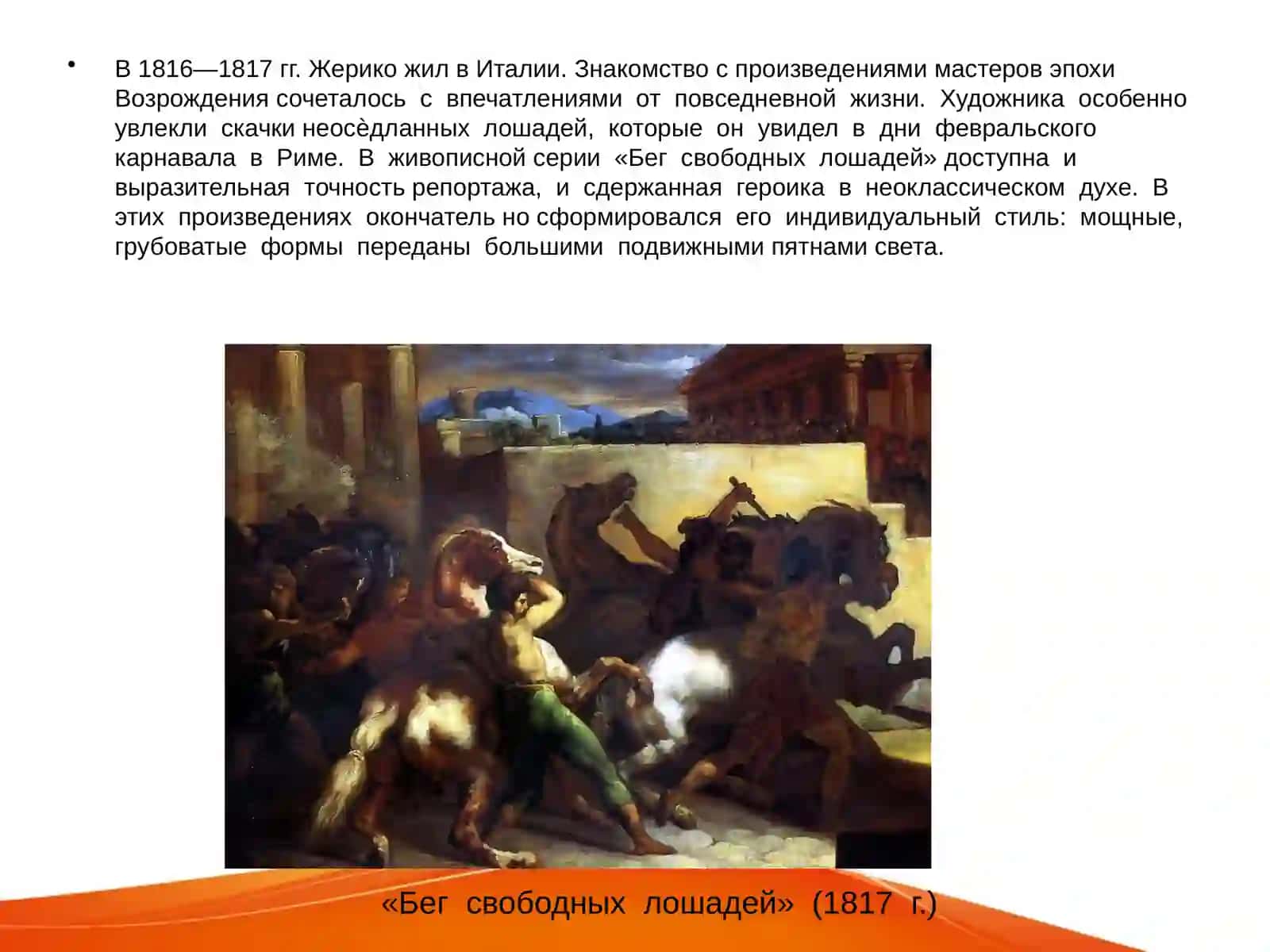 • В 1816—1817 гг. Жерико жил в Италии. Знакомство с произведениями мастеров эпохи Возрождения сочеталось с впечатлениями от повседневной жизни. Художника особенно увлекли скачки неосѐдланных лошадей, которые он увидел в дни февральского карнавала в Риме. В живописной серии «Бег свободных лошадей» доступна и выразительная точность репортажа, и сдержанная героика в неоклассическом духе. В этих произведениях окончатель но сформировался его индивидуальный стиль: мощные, грубоватые формы переданы большими подвижными пятнами света.

«Бег свободных лошадей» (1817 г.)